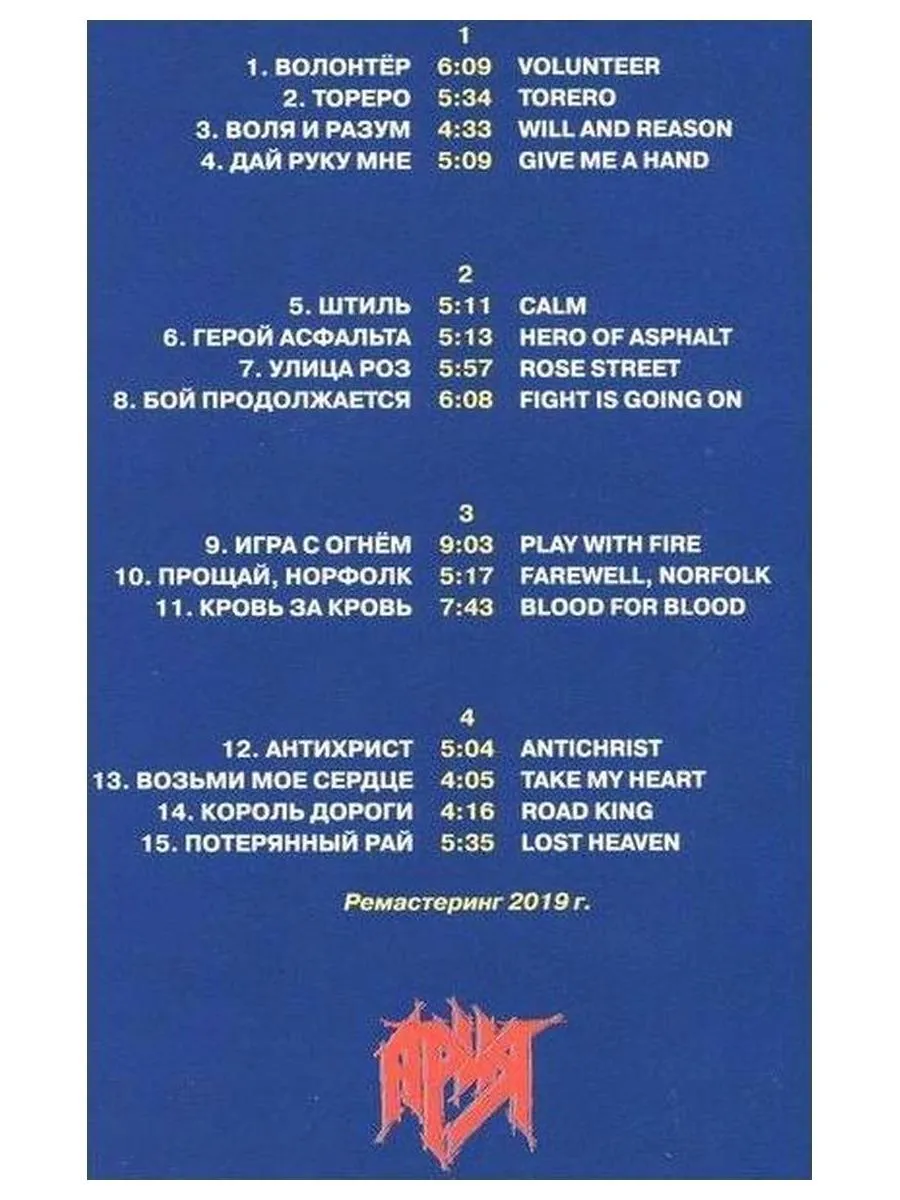 1

1. ВОЛОНТЁР 6:09 VOLUNTEER
2. ТОРЕРО 5:34 TORERO
3. ВОЛЯ И РАЗУМ 4:33 WILL AND REASON
4. ДАЙ РУКУ МНЕ 5:09 GIVE ME A HAND

2

5. ШТИЛЬ 5:11 CALM
6. ГЕРОЙ АСФАЛЬТА 5:13 HERO OF ASPHALT
7. УЛИЦА РОЗ 5:57 ROSE STREET
8. БОЙ ПРОДОЛЖАЕТСЯ 6:08 FIGHT IS GOING ON

3

9. ИГРА С ОГНЁМ 9:03 PLAY WITH FIRE
10. ПРОЩАЙ, НОРФОЛК 5:17 FAREWELL, NORFOLK
11. КРОВЬ ЗА КРОВЬ 7:43 BLOOD FOR BLOOD

4

12. АНТИХРИСТ 5:04 ANTICHRIST
13. ВОЗЬМИ МОЕ СЕРДЦЕ 4:05 TAKE MY HEART
14. КОРОЛЬ ДОРОГИ 4:16 ROAD KING
15. ПОТЕРЯННЫЙ РАЙ 5:35 LOST HEAVEN

Ремастеринг 2019 г.

АРИЯ